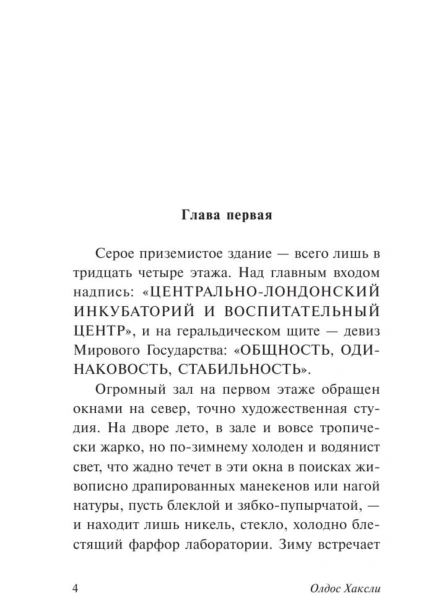 Глава первая

Серое приземистое здание — всего лишь в тридцать четыре этажа. Над главным входом надпись: «ЦЕНТРАЛЬНО-ЛОНДОНСКИЙ ИНКУБАТОРИЙ И ВОСПИТАТЕЛЬНЫЙ ЦЕНТР», и на геральдическом щите — девиз Мирового Государства: «ОБЩНОСТЬ, ОДИНАКОВОСТЬ, СТАБИЛЬНОСТЬ».

Огромный зал на первом этаже обращен окнами на север, точно художественная студия. На дворе лето, в зале и вовсе тропически жарко, но по-зимнему холоден и водянист свет, что жадно течет в эти окна в поисках живописно драпированных манекенов или нагой натуры, пусть блеклой и зябко-пупырчатой, — и находит лишь никель, стекло, холодно блестящий фарфор лаборатории. Зиму встречает

4 Олдос Хаксли